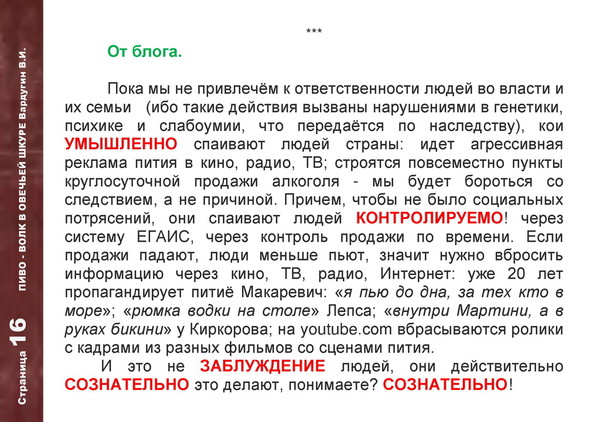 Страница 16 ПИВО - ВОЛК В ОВЕЧЬЕЙ ШКУРЕ Вардугин В.И.

***

От блога.

Пока мы не привлечём к ответственности людей во власти и их семьи (ибо такие действия вызваны нарушениями в генетики, психике и слабоумии, что передаётся по наследству), кои УМЫШЛЕННО спаивают людей страны: идет агрессивная реклама пития в кино, радио, ТВ; строятся повсеместно пункты круглосуточной продажи алкоголя - мы будет бороться со следствием, а не причиной. Причем, чтобы не было социальных потрясений, они спаивают людей КОНТРОЛИРУЕМО! через систему ЕГАИС, через контроль продажи по времени. Если продажи падают, люди меньше пьют, значит нужно вбросить информацию через кино, ТВ, радио, Интернет: уже 20 лет пропагандирует питиё Макаревич: «я пью до дна, за тех кто в море»; «рюмка водки на столе» Лепса; «внутри Мартини, а в руках бикини» у Киркорова; на youtube.com вбрасываются ролики с кадрами из разных фильмов со сценами пития.

И это не ЗАБЛУЖДЕНИЕ людей, они действительно СОЗНАТЕЛЬНО это делают, понимаете? СОЗНАТЕЛЬНО!